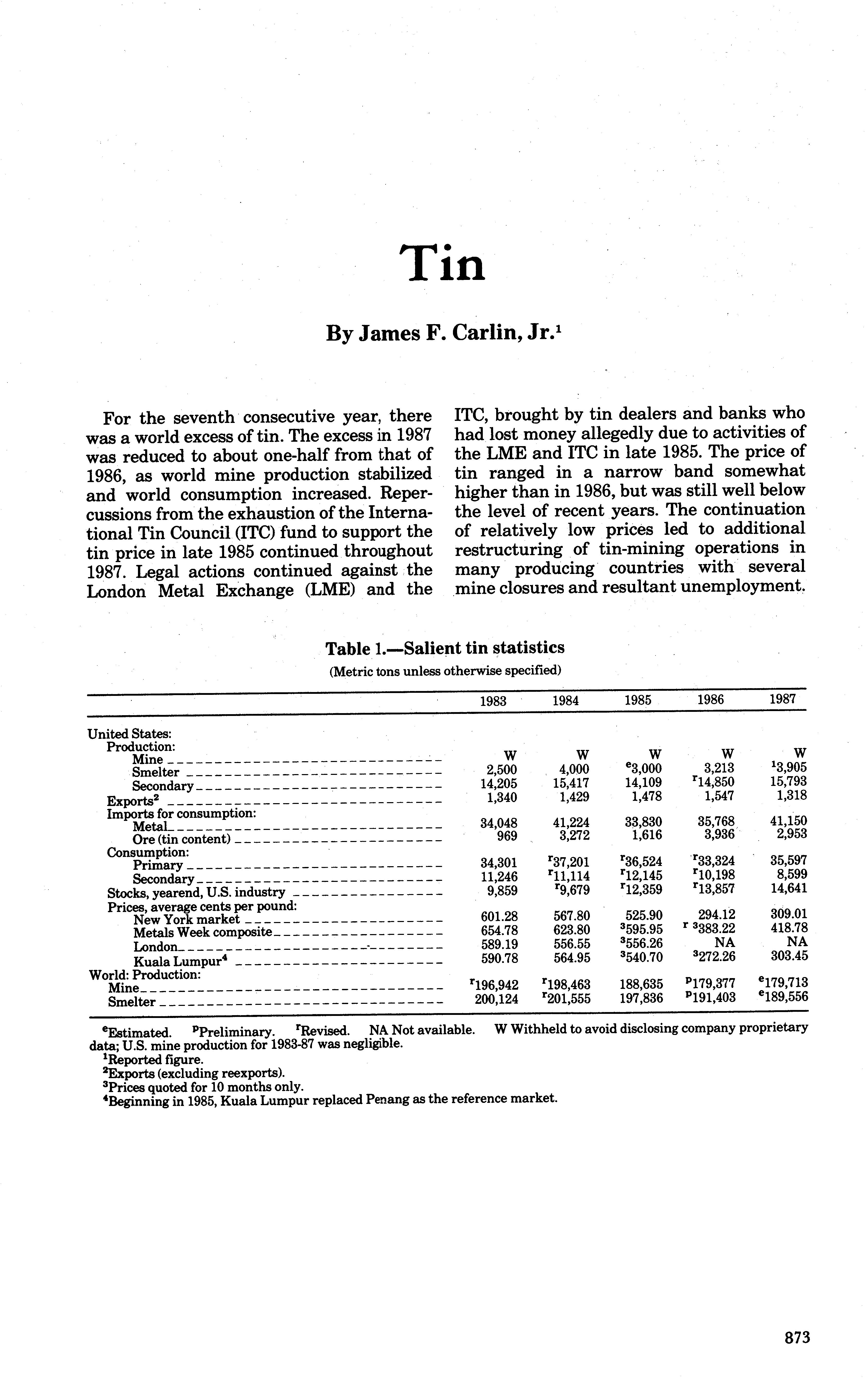 Tin

By James F. Carlin, Jr.$^1$

For the seventh consecutive year, there was a world excess of tin. The excess in 1987 was reduced to about one-half from that of 1986, as world mine production stabilized and world consumption increased. Repercussions from the exhaustion of the International Tin Council (ITC) fund to support the tin price in late 1985 continued throughout 1987. Legal actions continued against the London Metal Exchange (LME) and the ITC, brought by tin dealers and banks who had lost money allegedly due to activities of the LME and ITC in late 1985. The price of tin ranged in a narrow band somewhat higher than in 1986, but was still well below the level of recent years. The continuation of relatively low prices led to additional restructuring of tin-mining operations in many producing countries with several mine closures and resultant unemployment.

Table 1.—Salient tin statistics
(Metric tons unless otherwise specified)

| | 1983 | 1984 | 1985 | 1986 | 1987 |
|---|---|---|---|---|---|
| United States: | | | | | |
| Production: | | | | | |
| Mine | W | W | W | W | W |
| Smelter | 2,500 | 4,000 | $^e$3,000 | 3,213 | $^1$3,905 |
| Secondary | 14,205 | 15,417 | 14,109 | $^r$14,850 | 15,793 |
| Exports$^2$ | 1,340 | 1,429 | 1,478 | 1,547 | 1,318 |
| Imports for consumption: | | | | | |
| Metal | 34,048 | 41,224 | 33,830 | 35,768 | 41,150 |
| Ore (tin content) | 969 | 3,272 | 1,616 | 3,936 | 2,953 |
| Consumption: | | | | | |
| Primary | 34,301 | $^r$37,201 | $^r$36,524 | $^r$33,324 | 35,597 |
| Secondary | 11,246 | $^r$11,114 | $^r$12,145 | $^r$10,198 | 8,599 |
| Stocks, yearend, U.S. industry | 9,859 | $^r$9,679 | $^r$12,359 | $^r$13,857 | 14,641 |
| Prices, average cents per pound: | | | | | |
| New York market | 601.28 | 567.80 | 525.90 | 294.12 | 309.01 |
| Metals Week composite | 654.78 | 623.80 | $^3$595.95 | $^r$ $^3$383.22 | 418.78 |
| London | 589.19 | 556.55 | $^3$556.26 | NA | NA |
| Kuala Lumpur$^4$ | 590.78 | 564.95 | $^3$540.70 | $^3$272.26 | 303.45 |
| World: Production: | | | | | |
| Mine | $^r$196,942 | $^r$198,463 | 188,635 | $^p$179,377 | $^e$179,713 |
| Smelter | 200,124 | $^r$201,555 | 197,836 | $^p$191,403 | $^e$189,556 |

$^e$Estimated. $^p$Preliminary. $^r$Revised. NA Not available. W Withheld to avoid disclosing company proprietary data; U.S. mine production for 1983-87 was negligible.
$^1$Reported figure.
$^2$Exports (excluding reexports).
$^3$Prices quoted for 10 months only.
$^4$Beginning in 1985, Kuala Lumpur replaced Penang as the reference market.

873